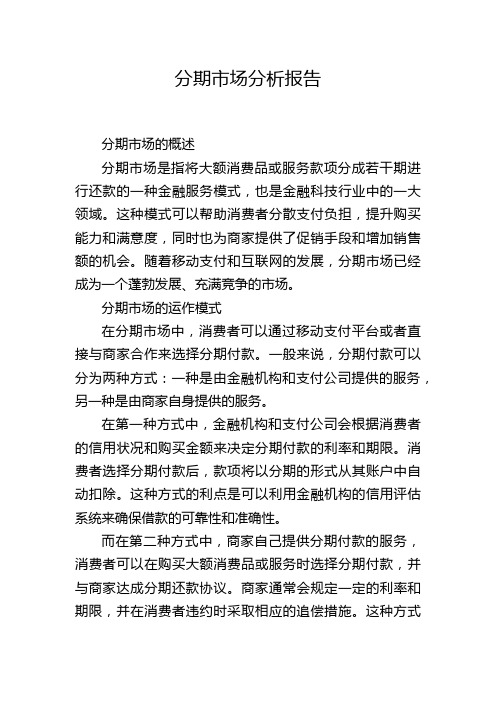 分期市场分析报告

分期市场的概述

分期市场是指将大额消费品或服务款项分成若干期进行还款的一种金融服务模式，也是金融科技行业中的一大领域。这种模式可以帮助消费者分散支付负担，提升购买能力和满意度，同时也为商家提供了促销手段和增加销售额的机会。随着移动支付和互联网的发展，分期市场已经成为一个蓬勃发展、充满竞争的市场。

分期市场的运作模式

在分期市场中，消费者可以通过移动支付平台或者直接与商家合作来选择分期付款。一般来说，分期付款可以分为两种方式：一种是由金融机构和支付公司提供的服务，另一种是由商家自身提供的服务。

在第一种方式中，金融机构和支付公司会根据消费者的信用状况和购买金额来决定分期付款的利率和期限。消费者选择分期付款后，款项将以分期的形式从其账户中自动扣除。这种方式的利点是可以利用金融机构的信用评估系统来确保借款的可靠性和准确性。

而在第二种方式中，商家自己提供分期付款的服务，消费者可以在购买大额消费品或服务时选择分期付款，并与商家达成分期还款协议。商家通常会规定一定的利率和期限，并在消费者违约时采取相应的追偿措施。这种方式